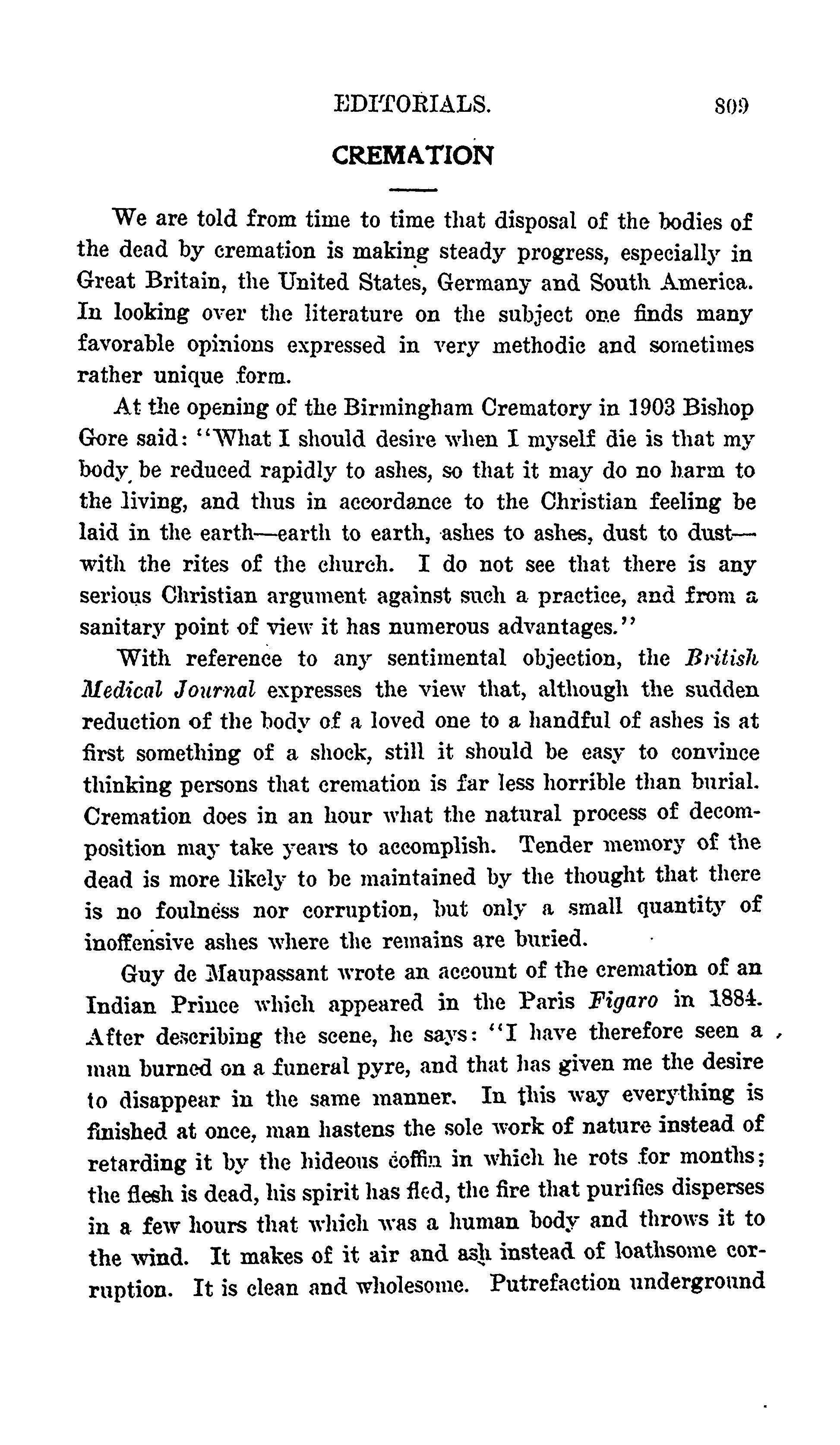 EDITORIALS. 809

CREMATION

We are told from time to time that disposal of the bodies of the dead by cremation is making steady progress, especially in Great Britain, the United States, Germany and South America. In looking over the literature on the subject one finds many favorable opinions expressed in very methodic and sometimes rather unique form.

At the opening of the Birmingham Crematory in 1903 Bishop Gore said: "What I should desire when I myself die is that my body be reduced rapidly to ashes, so that it may do no harm to the living, and thus in accordance to the Christian feeling be laid in the earth—earth to earth, ashes to ashes, dust to dust—with the rites of the church. I do not see that there is any serious Christian argument against such a practice, and from a sanitary point of view it has numerous advantages."

With reference to any sentimental objection, the British Medical Journal expresses the view that, although the sudden reduction of the body of a loved one to a handful of ashes is at first something of a shock, still it should be easy to convince thinking persons that cremation is far less horrible than burial. Cremation does in an hour what the natural process of decomposition may take years to accomplish. Tender memory of the dead is more likely to be maintained by the thought that there is no foulness nor corruption, but only a small quantity of inoffensive ashes where the remains are buried.

Guy de Maupassant wrote an account of the cremation of an Indian Prince which appeared in the Paris Figaro in 1884. After describing the scene, he says: "I have therefore seen a man burned on a funeral pyre, and that has given me the desire to disappear in the same manner. In this way everything is finished at once, man hastens the sole work of nature instead of retarding it by the hideous coffin in which he rots for months; the flesh is dead, his spirit has fled, the fire that purifies disperses in a few hours that which was a human body and throws it to the wind. It makes of it air and ash instead of loathsome corruption. It is clean and wholesome. Putrefaction underground